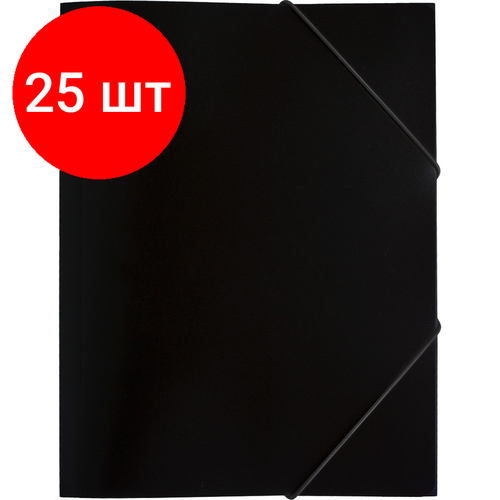 25 шт